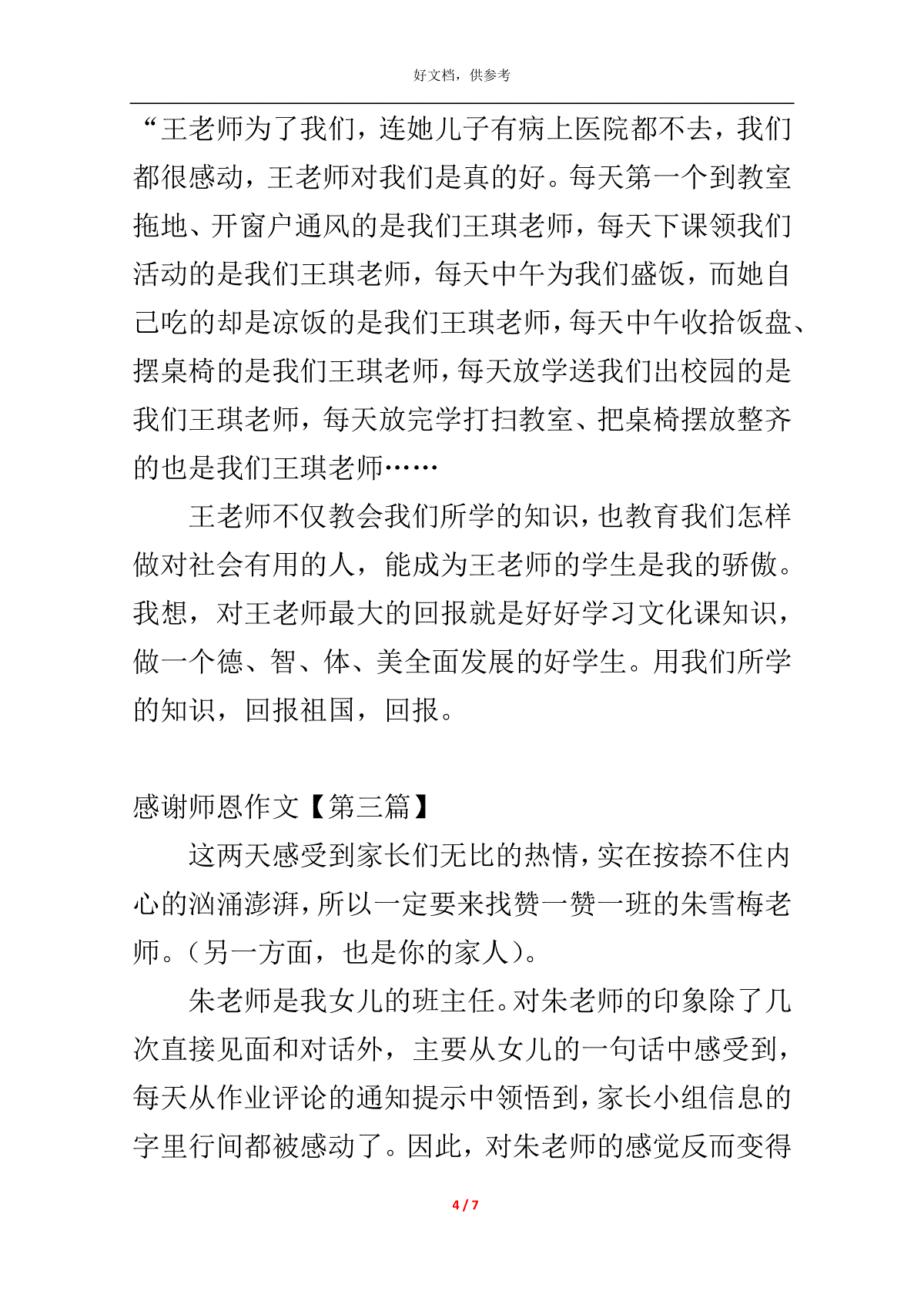 好文档，供参考

“王老师为了我们，连她儿子有病上医院都不去，我们都很感动，王老师对我们是真的好。每天第一个到教室拖地、开窗户通风的是我们王琪老师，每天下课领我们活动的是我们王琪老师，每天中午为我们盛饭，而她自己吃的却是凉饭的是我们王琪老师，每天中午收拾饭盘、摆桌椅的是我们王琪老师，每天放学送我们出校园的是我们王琪老师，每天放完学打扫教室、把桌椅摆放整齐的也是我们王琪老师……

王老师不仅教会我们所学的知识，也教育我们怎样做对社会有用的人，能成为王老师的学生是我的骄傲。我想，对王老师最大的回报就是好好学习文化课知识，做一个德、智、体、美全面发展的好学生。用我们所学的知识，回报祖国，回报。

感谢师恩作文【第三篇】

这两天感受到家长们无比的热情，实在按捺不住内心的汹涌澎湃，所以一定要来找赞一赞一班的朱雪梅老师。（另一方面，也是你的家人）。

朱老师是我女儿的班主任。对朱老师的印象除了几次直接见面和对话外，主要从女儿的一句话中感受到，每天从作业评论的通知提示中领悟到，家长小组信息的字里行间都被感动了。因此，对朱老师的感觉反而变得

4 / 7